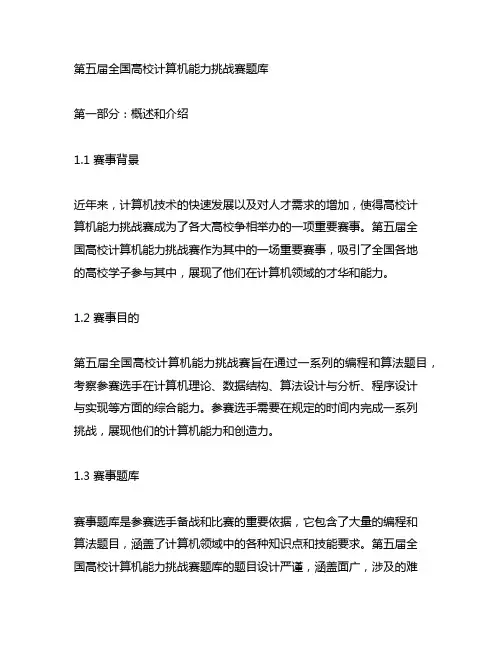 第五届全国高校计算机能力挑战赛题库

第一部分：概述和介绍

1.1 赛事背景

近年来，计算机技术的快速发展以及对人才需求的增加，使得高校计算机能力挑战赛成为了各大高校争相举办的一项重要赛事。第五届全国高校计算机能力挑战赛作为其中的一场重要赛事，吸引了全国各地的高校学子参与其中，展现了他们在计算机领域的才华和能力。

1.2 赛事目的

第五届全国高校计算机能力挑战赛旨在通过一系列的编程和算法题目，考察参赛选手在计算机理论、数据结构、算法设计与分析、程序设计与实现等方面的综合能力。参赛选手需要在规定的时间内完成一系列挑战，展现他们的计算机能力和创造力。

1.3 赛事题库

赛事题库是参赛选手备战和比赛的重要依据，它包含了大量的编程和算法题目，涵盖了计算机领域中的各种知识点和技能要求。第五届全国高校计算机能力挑战赛题库的题目设计严谨，涵盖面广，涉及的难